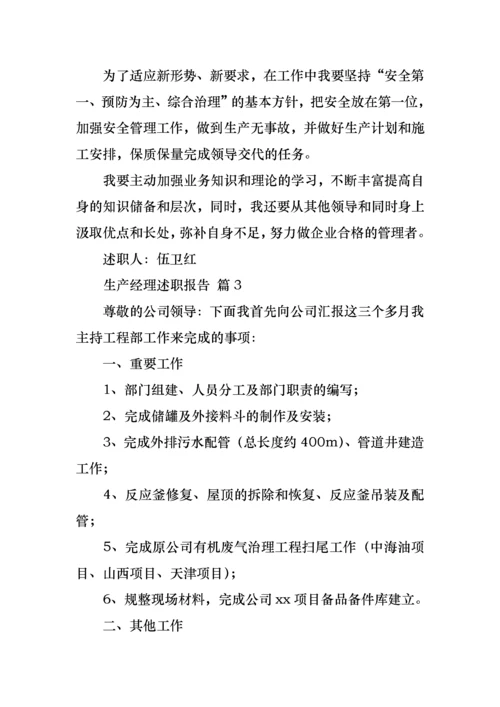 为了适应新形势、新要求，在工作中我要坚持“安全第一、预防为主、综合治理”的基本方针，把安全放在第一位，加强安全管理工作，做到生产无事故，并做好生产计划和施工安排，保质保量完成领导交代的任务。

我要主动加强业务知识和理论的学习，不断丰富提高自身的知识储备和层次，同时，我还要从其他领导和同时身上汲取优点和长处，弥补自身不足，努力做企业合格的管理者。

述职人：伍卫红

生产经理述职报告 篇3

尊敬的公司领导：下面我首先向公司汇报这三个多月我主持工程部工作来完成的事项：

一、重要工作

1、部门组建、人员分工及部门职责的编写；

2、完成储罐及外接料斗的制作及安装；

3、完成外排污水配管（总长度约400m）、管道井建造工作；

4、反应釜修复、屋顶的拆除和恢复、反应釜吊装及配管；

5、完成原公司有机废气治理工程扫尾工作（中海油项目、山西项目、天津项目）；

6、规整现场材料，完成公司xx项目备品备件库建立。

二、其他工作